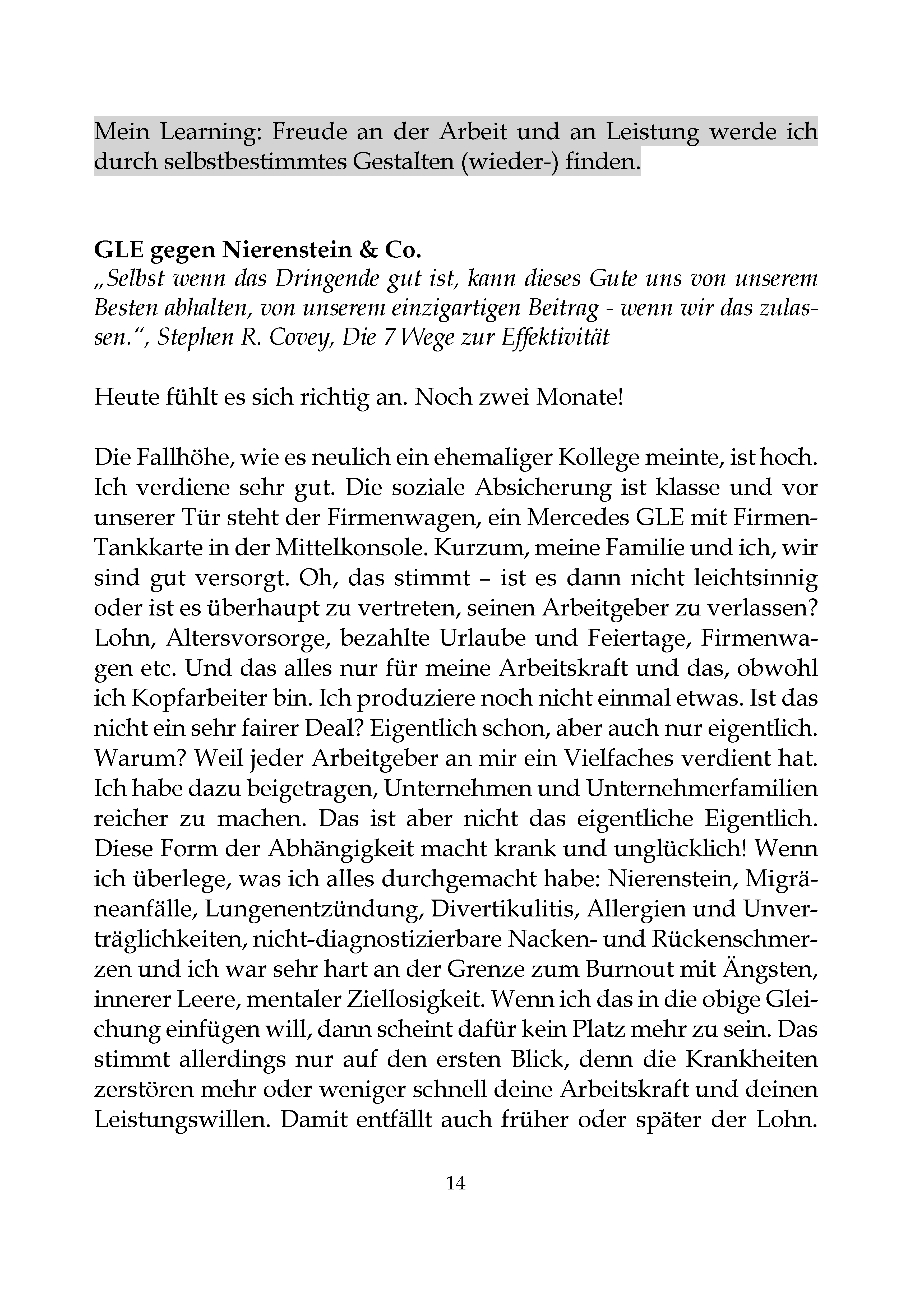 Mein Learning: Freude an der Arbeit und an Leistung werde ich durch selbstbestimmtes Gestalten (wieder-) finden.

GLE gegen Nierenstein & Co.
„Selbst wenn das Dringende gut ist, kann dieses Gute uns von unserem Besten abhalten, von unserem einzigartigen Beitrag - wenn wir das zulassen.“, Stephen R. Covey, Die 7 Wege zur Effektivität

Heute fühlt es sich richtig an. Noch zwei Monate!

Die Fallhöhe, wie es neulich ein ehemaliger Kollege meinte, ist hoch. Ich verdiene sehr gut. Die soziale Absicherung ist klasse und vor unserer Tür steht der Firmenwagen, ein Mercedes GLE mit Firmen-Tankkarte in der Mittelkonsole. Kurzum, meine Familie und ich, wir sind gut versorgt. Oh, das stimmt – ist es dann nicht leichtsinnig oder ist es überhaupt zu vertreten, seinen Arbeitgeber zu verlassen? Lohn, Altersvorsorge, bezahlte Urlaube und Feiertage, Firmenwagen etc. Und das alles nur für meine Arbeitskraft und das, obwohl ich Kopfarbeiter bin. Ich produziere noch nicht einmal etwas. Ist das nicht ein sehr fairer Deal? Eigentlich schon, aber auch nur eigentlich. Warum? Weil jeder Arbeitgeber an mir ein Vielfaches verdient hat. Ich habe dazu beigetragen, Unternehmen und Unternehmerfamilien reicher zu machen. Das ist aber nicht das eigentliche Eigentlich. Diese Form der Abhängigkeit macht krank und unglücklich! Wenn ich überlege, was ich alles durchgemacht habe: Nierenstein, Migräneanfälle, Lungenentzündung, Divertikulitis, Allergien und Unverträglichkeiten, nicht-diagnostizierbare Nacken- und Rückenschmerzen und ich war sehr hart an der Grenze zum Burnout mit Ängsten, innerer Leere, mentaler Ziellosigkeit. Wenn ich das in die obige Gleichung einfügen will, dann scheint dafür kein Platz mehr zu sein. Das stimmt allerdings nur auf den ersten Blick, denn die Krankheiten zerstören mehr oder weniger schnell deine Arbeitskraft und deinen Leistungswillen. Damit entfällt auch früher oder später der Lohn.

14